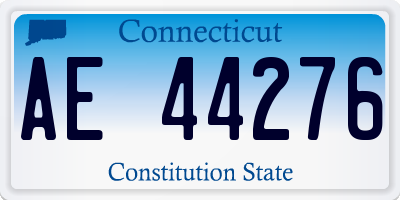 Connecticut

AE 44276

Constitution State